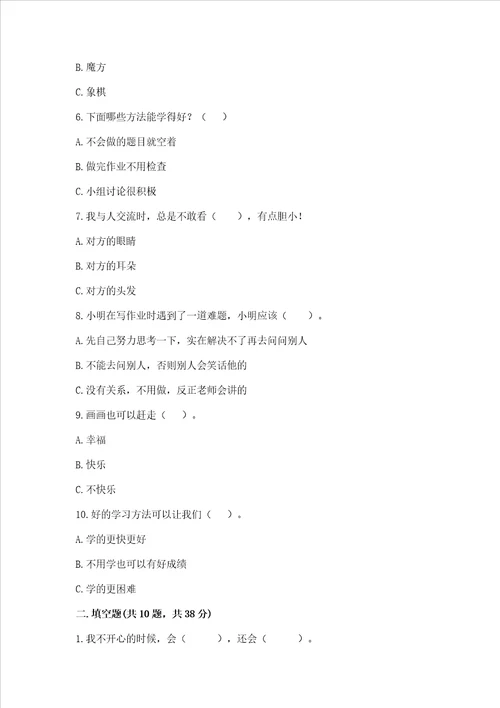 B. 魔方

C. 象棋

6. 下面哪些方法能学得好？（　）

A. 不会做的题目就空着

B. 做完作业不用检查

C. 小组讨论很积极

7. 我与人交流时，总是不敢看（　），有点胆小！

A. 对方的眼睛

B. 对方的耳朵

C. 对方的头发

8. 小明在写作业时遇到了一道难题，小明应该（　）。

A. 先自己努力思考一下，实在解决不了再去问问别人

B. 不能去问别人，否则别人会笑话他的

C. 没有关系，不用做，反正老师会讲的

9. 画画也可以赶走（　）。

A. 幸福

B. 快乐

C. 不快乐

10. 好的学习方法可以让我们（　）。

A. 学的更快更好

B. 不用学也可以有好成绩

C. 学的更困难

二. 填空题(共 10 题，共 38 分)

1. 我不开心的时候，会（　），还会（　）。